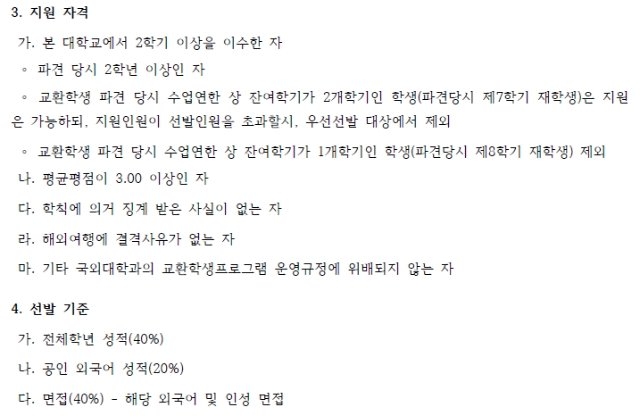 3. 지원 자격

가. 본 대학교에서 2학기 이상을 이수한 자

◦ 파견 당시 2학년 이상인 자

◦ 교환학생 파견 당시 수업연한 상 잔여학기가 2개학기인 학생(파견당시 제7학기 재학생)은 지원은 가능하되, 지원인원이 선발인원을 초과할시, 우선선발 대상에서 제외

◦ 교환학생 파견 당시 수업연한 상 잔여학기가 1개학기인 학생(파견당시 제8학기 재학생) 제외

나. 평균평점이 3.00 이상인 자

다. 학칙에 의거 징계 받은 사실이 없는 자

라. 해외여행에 결격사유가 없는 자

마. 기타 국외대학과의 교환학생프로그램 운영규정에 위배되지 않는 자

4. 선발 기준

가. 전체학년 성적(40%)

나. 공인 외국어 성적(20%)

다. 면접(40%) - 해당 외국어 및 인성 면접